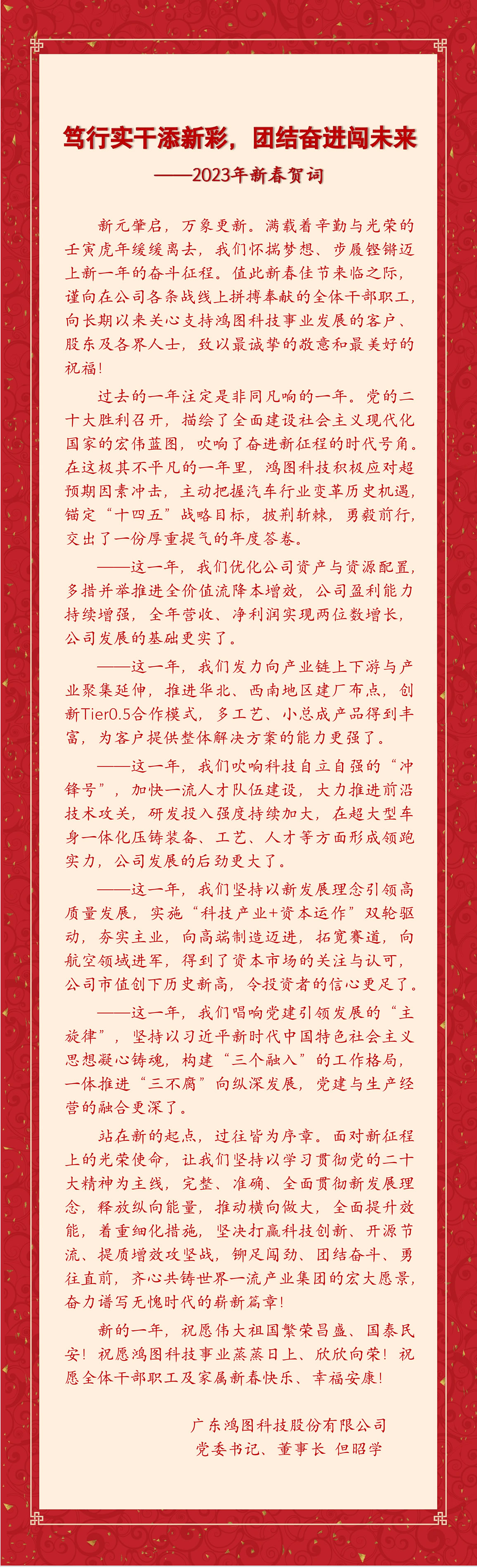 笃行实干添新彩，团结奋进闯未来

——2023年新春贺词

新元肇启，万象更新。满载着辛勤与光荣的壬寅虎年缓缓离去，我们怀揣梦想、步履铿锵迈上新一年的奋斗征程。值此新春佳节来临之际，谨向在公司各条战线上拼搏奉献的全体干部职工，向长期以来关心支持鸿图科技事业发展的客户、股东及各界人士，致以最诚挚的敬意和最美好的祝福！

过去的一年注定是非同凡响的一年。党的二十大胜利召开，描绘了全面建设社会主义现代化国家的宏伟蓝图，吹响了奋进新征程的时代号角。在这极其不平凡的一年里，鸿图科技积极应对超预期因素冲击，主动把握汽车行业变革历史机遇，锚定“十四五”战略目标，披荆斩棘，勇毅前行，交出了一份厚重提气的年度答卷。

——这一年，我们优化公司资产与资源配置，多措并举推进全价值流降本增效，公司盈利能力持续增强，全年营收、净利润实现两位数增长，公司发展的基础更实了。

——这一年，我们发力向产业链上下游与产业聚集延伸，推进华北、西南地区建厂布点，创新Tier0.5合作模式，多工艺、小总成产品得到丰富，为客户提供整体解决方案的能力更强了。

——这一年，我们吹响科技自立自强的“冲锋号”，加快一流人才队伍建设，大力推进前沿技术攻关，研发投入强度持续加大，在超大型车身一体化压铸装备、工艺、人才等方面形成领跑实力，公司发展的后劲更大了。

——这一年，我们坚持以新发展理念引领高质量发展，实施“科技产业+资本运作”双轮驱动，夯实主业，向高端制造迈进，拓宽赛道，向航空领域进军，得到了资本市场的关注与认可，公司市值创下历史新高，令投资者的信心更足了。

——这一年，我们唱响党建引领发展的“主旋律”，坚持以习近平新时代中国特色社会主义思想凝心铸魂，构建“三个融入”的工作格局，一体推进“三不腐”向纵深发展，党建与生产经营的融合更深了。

站在新的起点，过往皆为序章。面对新征程上的光荣使命，让我们坚持以学习贯彻党的二十大精神为主线，完整、准确、全面贯彻新发展理念，释放纵向能量，推动横向做大，全面提升效能，着重细化措施，坚决打赢科技创新、开源节流、提质增效攻坚战，铆足闯劲、团结奋斗、勇往直前，齐心共铸世界一流产业集团的宏大愿景，奋力谱写无愧时代的崭新篇章！

新的一年，祝愿伟大祖国繁荣昌盛、国泰民安！祝愿鸿图科技事业蒸蒸日上、欣欣向荣！祝愿全体干部职工及家属新春快乐、幸福安康！

广东鸿图科技股份有限公司
党委书记、董事长 但昭学